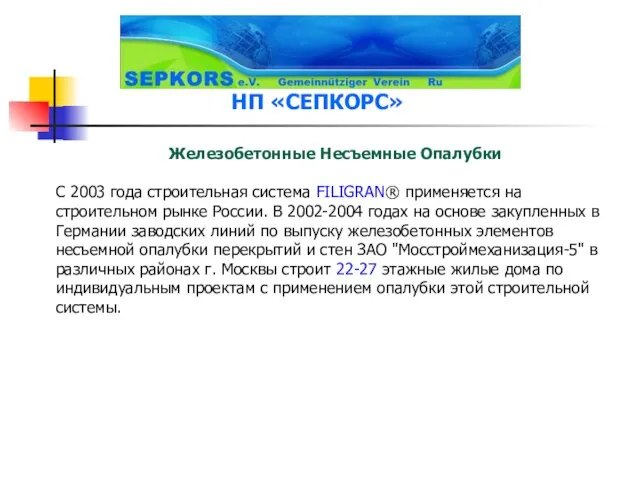 SEPKORS e.V. Gemeinnütziger Verein Ru

НП «СЕПКОРС»

Железобетонные Несъемные Опалубки

С 2003 года строительная система FILIGRAN® применяется на строительном рынке России. В 2002-2004 годах на основе закупленных в Германии заводских линий по выпуску железобетонных элементов несъемной опалубки перекрытий и стен ЗАО "Мосстроймеханизация-5" в различных районах г. Москвы строит 22-27 этажные жилые дома по индивидуальным проектам с применением опалубки этой строительной системы.